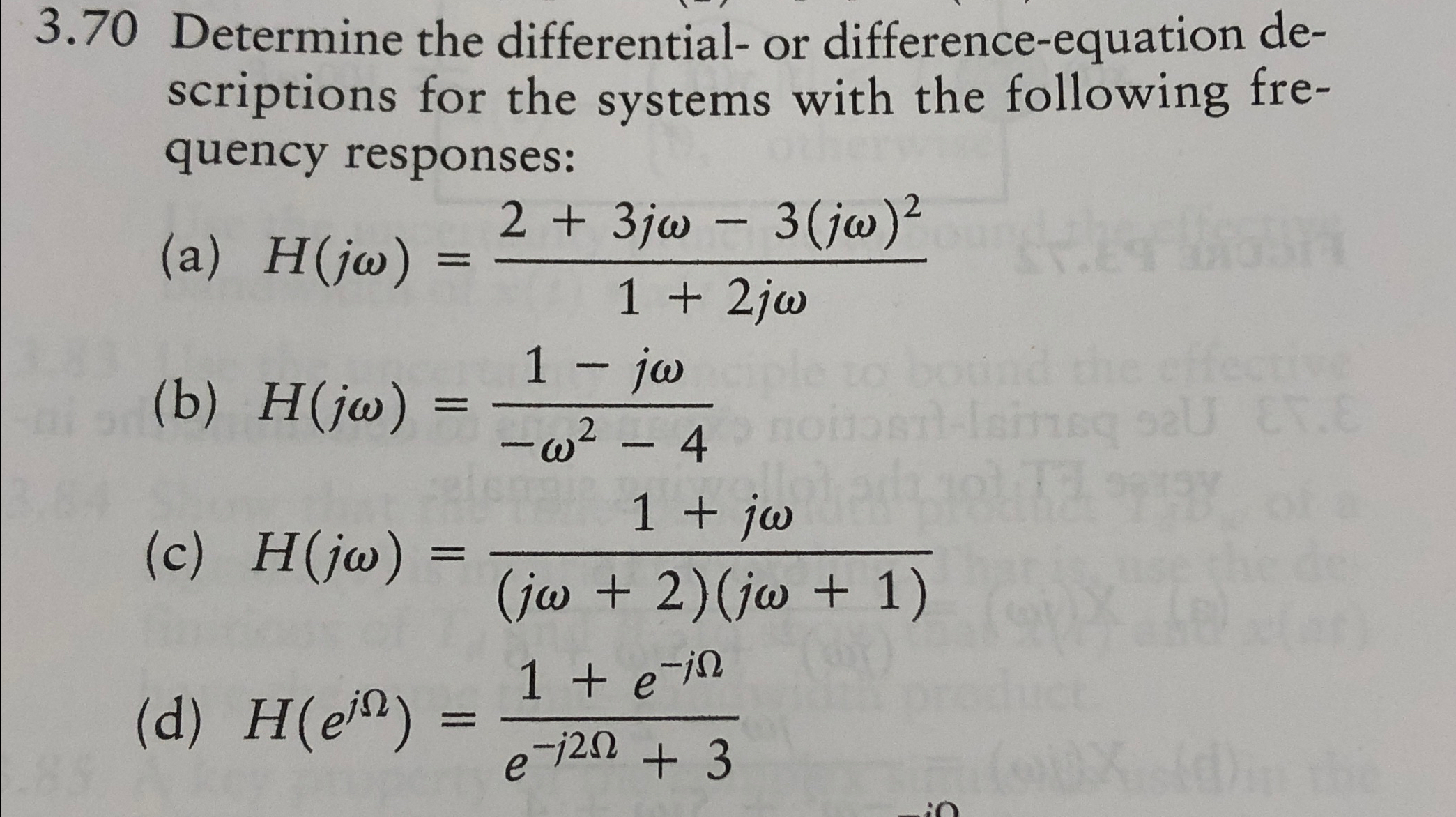 3.70 Determine the differential- or difference-equation descriptions for the systems with the following frequency responses:

(a) $H(j\omega) = \frac{2 + 3j\omega - 3(j\omega)^2}{1 + 2j\omega}$

(b) $H(j\omega) = \frac{1 - j\omega}{-\omega^2 - 4}$

(c) $H(j\omega) = \frac{1 + j\omega}{(j\omega + 2)(j\omega + 1)}$

(d) $H(e^{j\Omega}) = \frac{1 + e^{-j\Omega}}{e^{-j2\Omega} + 3}$